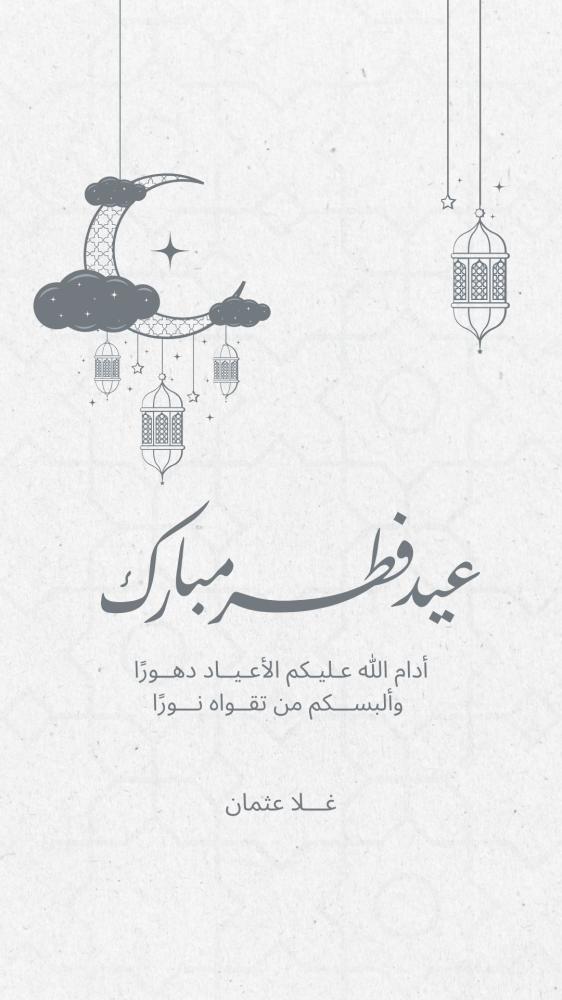 عيد فطر مبارك

أدام الله عليكم الأعياد دهورًا
وألبسكم من تقواه نورًا

غلا عثمان